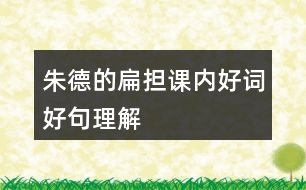 朱德的扁担课内好词好句理解